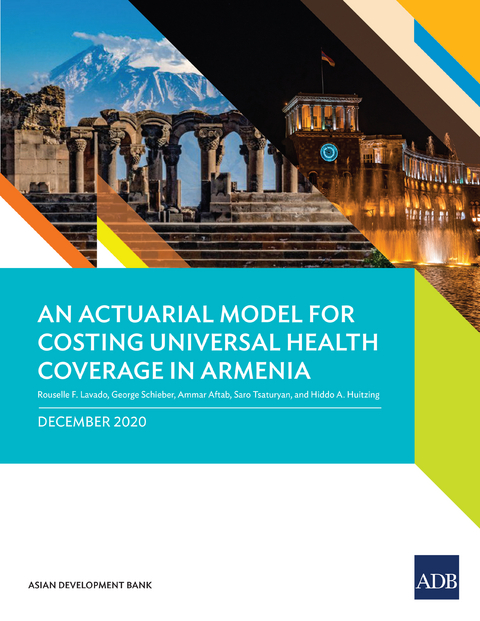 AN ACTUARIAL MODEL FOR COSTING UNIVERSAL HEALTH COVERAGE IN ARMENIA

Rouselle F. Lavado, George Schieber, Ammar Aftab, Saro Tsaturyan, and Hiddo A. Huitzing

DECEMBER 2020

ASIAN DEVELOPMENT BANK

ADB